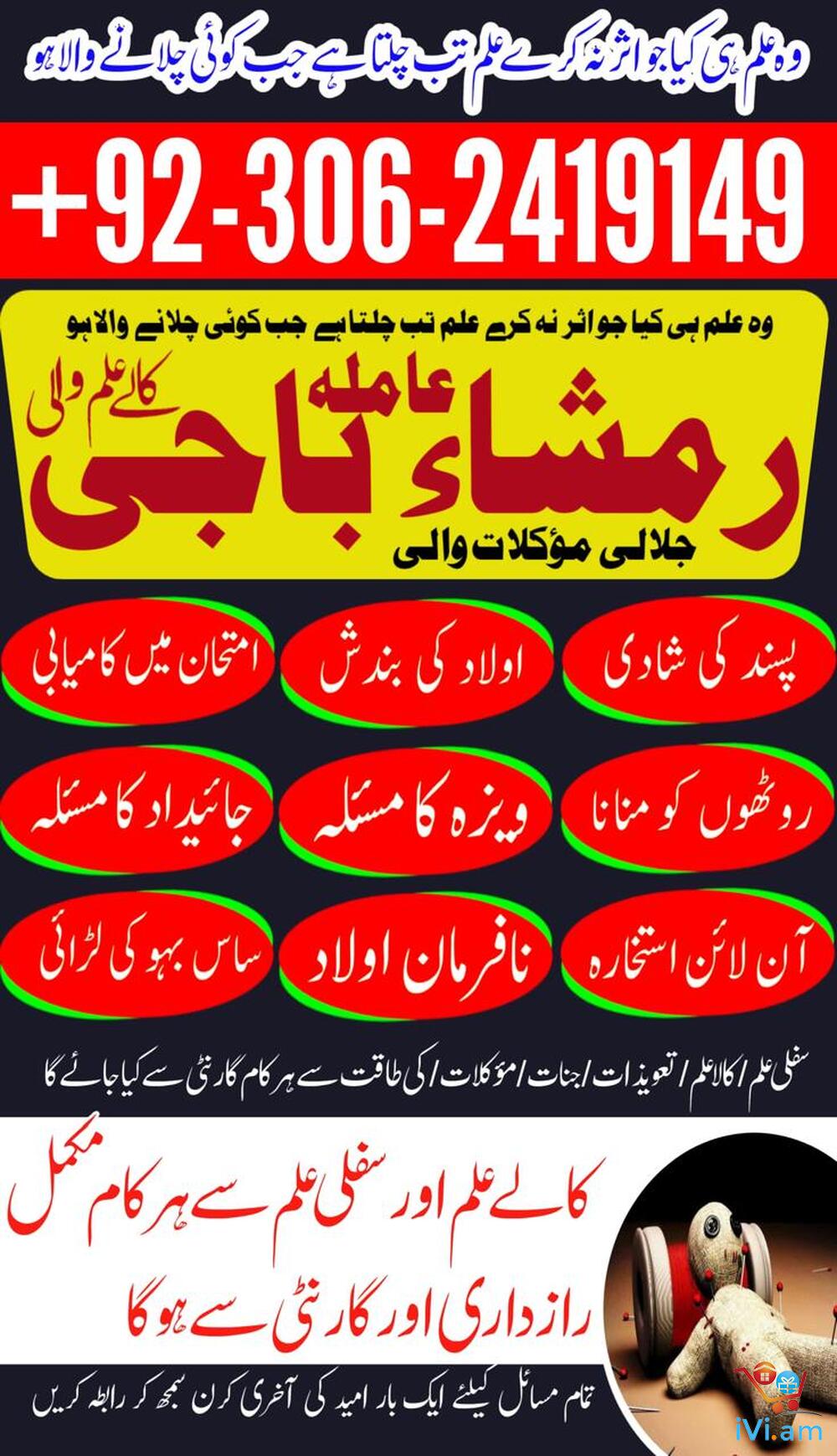 وہ علم ہی کیا جو اثر نہ کرے علم تب چلتا ہے جب کوئی چلانے والا ہو

+92-306-2419149

وہ علم ہی کیا جو اثر نہ کرے علم تب چلتا ہے جب کوئی چلانے والا ہو

عاملہ

کالے علم والی

رمشاء باجی

جلالی مؤکلات والی

پسند کی شادی

اولاد کی بندش

امتحان میں کامیابی

روٹھوں کو منانا

ویزہ کا مسئلہ

جائیداد کا مسئلہ

آن لائن استخارہ

نافرمان اولاد

ساس بہو کی لڑائی

سفلی علم / کالا علم / تعویذات / جنات / مؤکلات / کی طاقت سے ہر کام گارنٹی سے کیا جائے گا

کالے علم اور سفلی علم سے ہر کام مکمل

رازداری اور گارنٹی سے ہو گا

تمام مسائل کیلئے ایک بار امید کی آخری کرن سمجھ کر رابطہ کریں

iVi.am